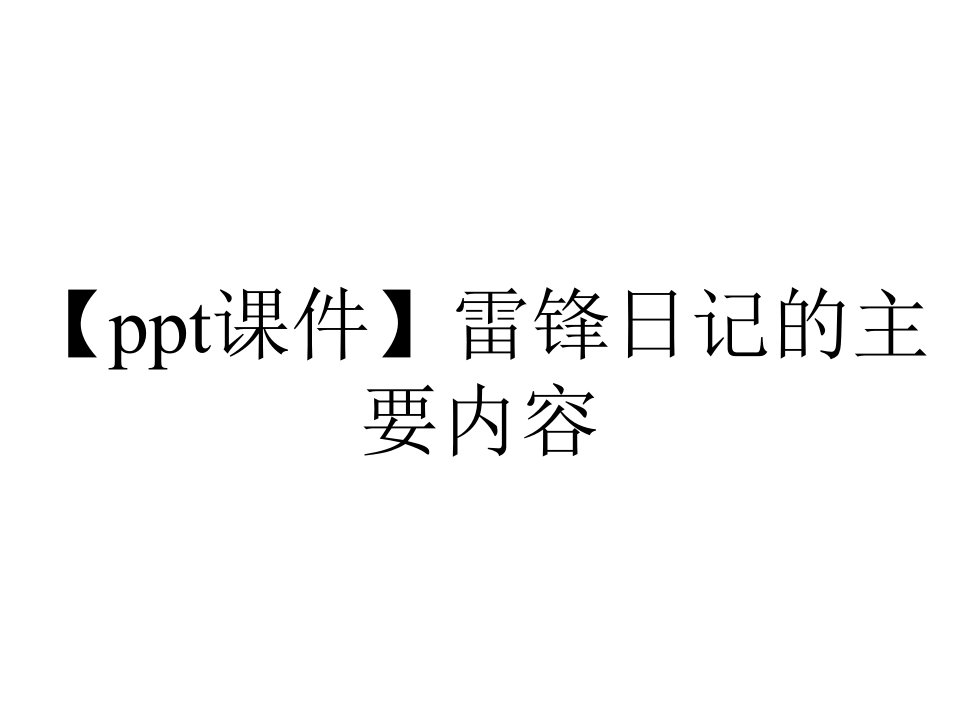 【ppt课件】雷锋日记的主要内容